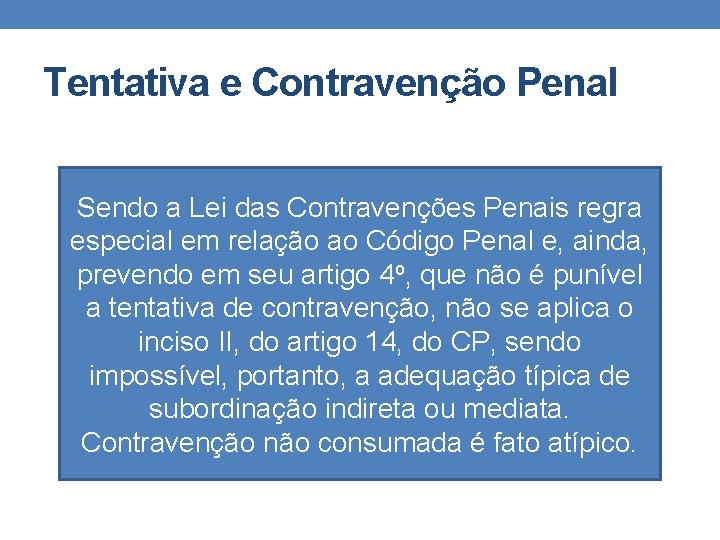 Tentativa e Contravenção Penal

Sendo a Lei das Contravenções Penais regra especial em relação ao Código Penal e, ainda, prevendo em seu artigo 4º, que não é punível a tentativa de contravenção, não se aplica o inciso II, do artigo 14, do CP, sendo impossível, portanto, a adequação típica de subordinação indireta ou mediata. Contravenção não consumada é fato atípico.